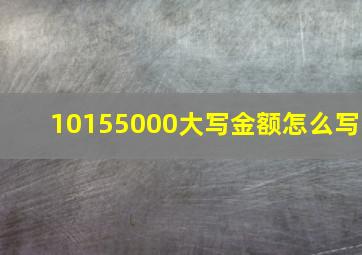 10155000大写金额怎么写